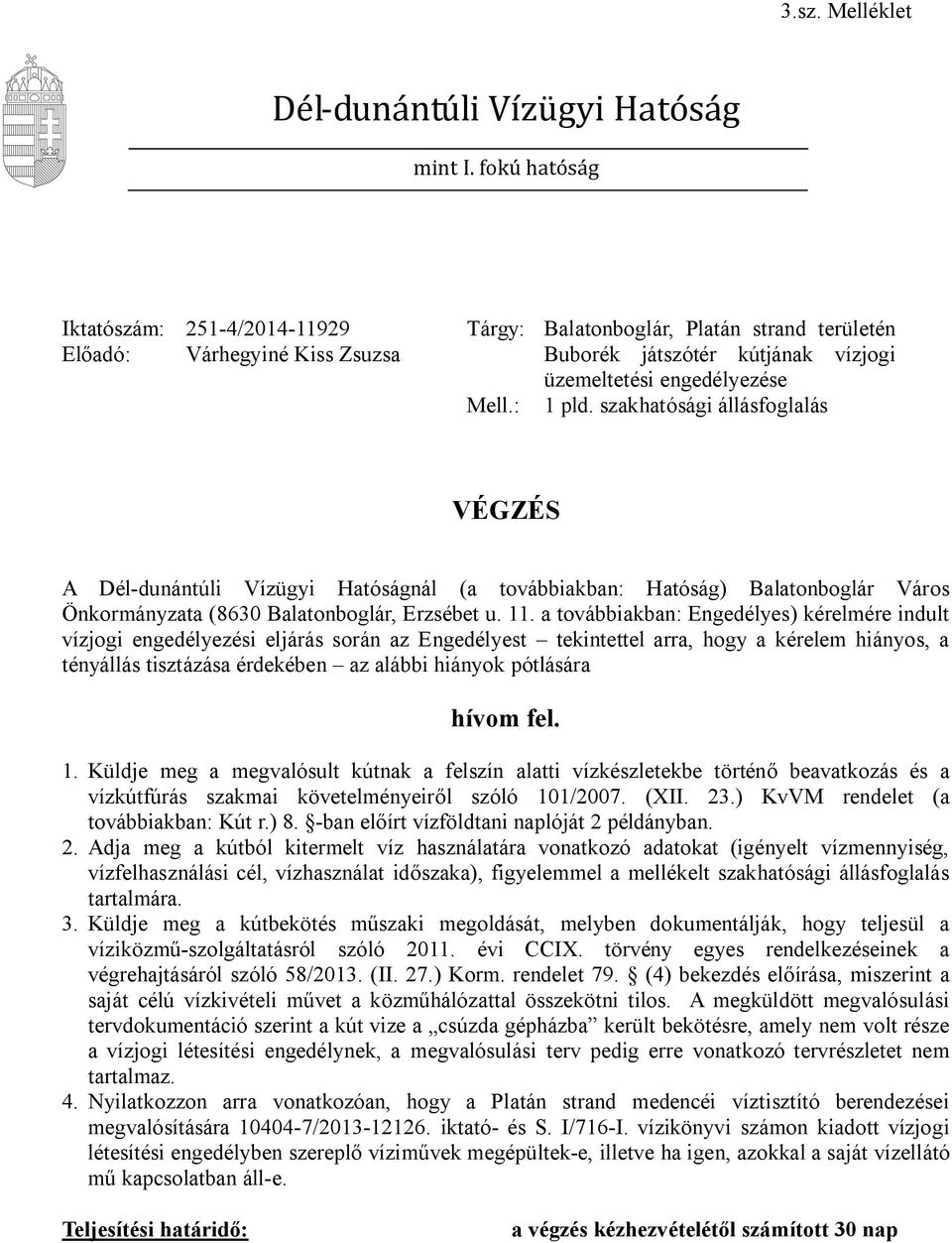 3.sz. Melléklet

Dél-dunántúli Vízügyi Hatóság

mint I. fokú hatóság

Iktatószám: 251-4/2014-11929
Előadó: Várhegyiné Kiss Zsuzsa

Tárgy: Balatonboglár, Platán strand területén Buborék játszótér kútjának vízjogi üzemeltetési engedélyezése
Mell.: 1 pld. szakhatósági állásfoglalás

VÉGZÉS

A Dél-dunántúli Vízügyi Hatóságnál (a továbbiakban: Hatóság) Balatonboglár Város Önkormányzata (8630 Balatonboglár, Erzsébet u. 11. a továbbiakban: Engedélyes) kérelmére indult vízjogi engedélyezési eljárás során az Engedélyest – tekintettel arra, hogy a kérelem hiányos, a tényállás tisztázása érdekében – az alábbi hiányok pótlására

hívom fel.

1. Küldje meg a megvalósult kútnak a felszín alatti vízkészletekbe történő beavatkozás és a vízkútfúrás szakmai követelményeiről szóló 101/2007. (XII. 23.) KvVM rendelet (a továbbiakban: Kút r.) 8. §-ban előírt vízföldtani naplóját 2 példányban.
2. Adja meg a kútból kitermelt víz használatára vonatkozó adatokat (igényelt vízmennyiség, vízfelhasználási cél, vízhasználat időszaka), figyelemmel a mellékelt szakhatósági állásfoglalás tartalmára.
3. Küldje meg a kútbekötés műszaki megoldását, melyben dokumentálják, hogy teljesül a víziközmű-szolgáltatásról szóló 2011. évi CCIX. törvény egyes rendelkezéseinek a végrehajtásáról szóló 58/2013. (II. 27.) Korm. rendelet 79. § (4) bekezdés előírása, miszerint a saját célú vízkivételi művet a közműhálózattal összekötni tilos. A megküldött megvalósulási tervdokumentáció szerint a kút vize a „csúzda gépházba” került bekötésre, amely nem volt része a vízjogi létesítési engedélynek, a megvalósulási terv pedig erre vonatkozó tervrészletet nem tartalmaz.
4. Nyilatkozzon arra vonatkozóan, hogy a Platán strand medencéi víztisztító berendezései megvalósítására 10404-7/2013-12126. iktató- és S. I/716-I. vízikönyvi számon kiadott vízjogi létesítési engedélyben szereplő víziművek megépültek-e, illetve ha igen, azokkal a saját vízellátó mű kapcsolatban áll-e.

Teljesítési határidő: a végzés kézhezvételétől számított 30 nap